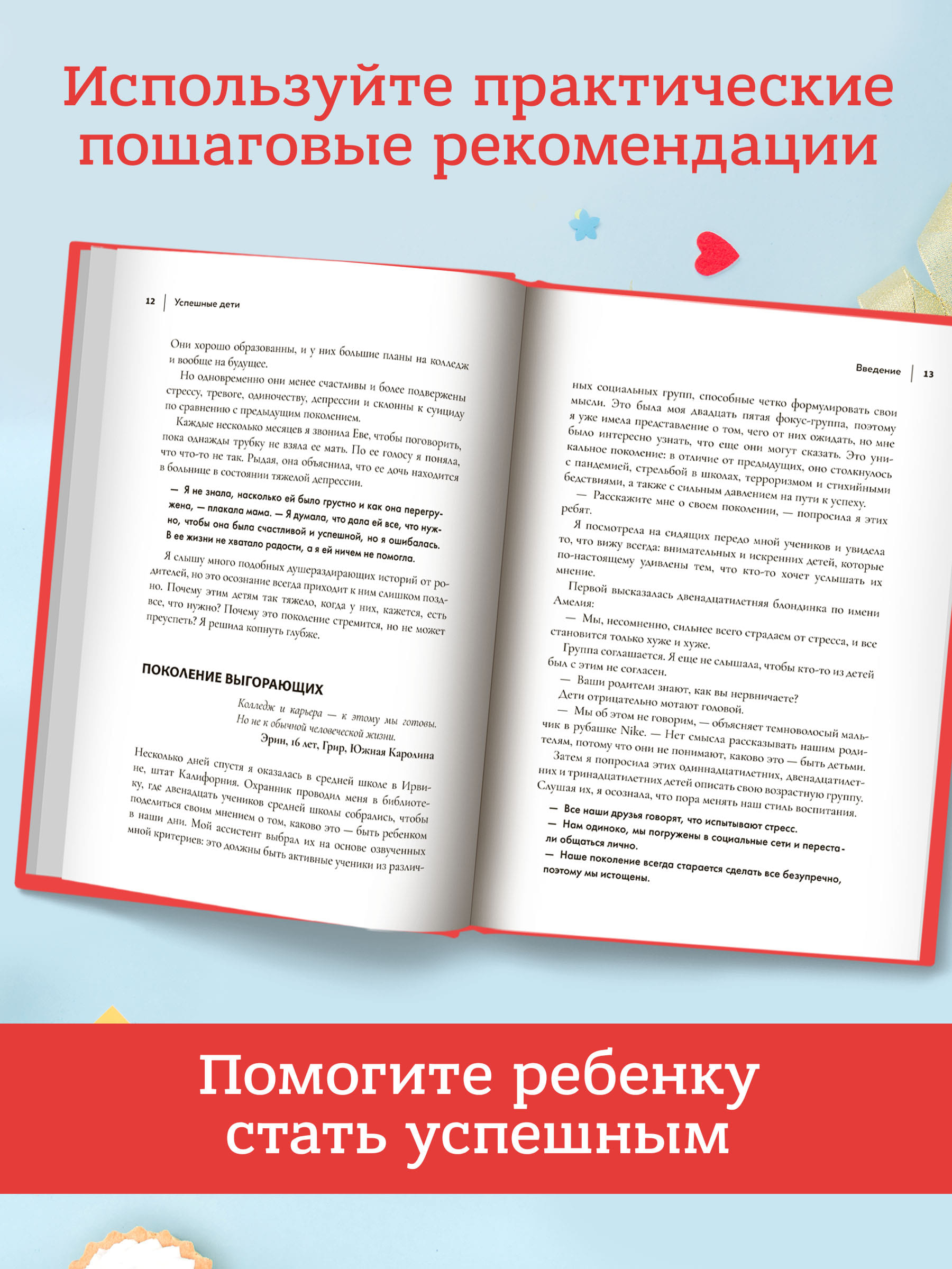 Используйте практические пошаговые рекомендации

12 | Успешные дети

Они хорошо образованны, и у них большие планы на колледж и вообще на будущее.

Но одновременно они менее счастливы и более подвержены стрессу, тревоге, одиночеству, депрессии и склонны к суициду по сравнению с предыдущим поколением.

Каждые несколько месяцев я звонила Еве, чтобы поговорить, пока однажды трубку не взяла ее мать. По ее голосу я поняла, что что-то не так. Рыдая, она объяснила, что ее дочь находится в больнице в состоянии тяжелой депрессии.

— Я не знала, насколько ей было грустно и как она перегружена, — плакала мама. — Я думала, что дала ей все, что нужно, чтобы она была счастливой и успешной, но я ошибалась. В ее жизни не хватало радости, а я ей ничем не помогла.

Я слышу много подобных душераздирающих историй от родителей, но это осознание всегда приходит к ним слишком поздно. Почему этим детям так тяжело, когда у них, кажется, есть все, что нужно? Почему это поколение стремится, но не может преуспеть? Я решила копнуть глубже.

ПОКОЛЕНИЕ ВЫГОРАЮЩИХ

Колледж и карьера — к этому мы готовы. Но не к обычной человеческой жизни.
Эрин, 16 лет, Грир, Южная Каролина

Несколько дней спустя я оказалась в средней школе в Ирвине, штат Калифорния. Охранник проводил меня в библиотеку, где двенадцать учеников средней школы собрались, чтобы поделиться своим мнением о том, каково это — быть ребенком в наши дни. Мой ассистент выбрал их на основе озвученных мной критериев: это должны быть активные ученики из различ-

Введение | 13

ных социальных групп, способные четко формулировать свои мысли. Это была моя двадцать пятая фокус-группа, поэтому я уже имела представление о том, чего от них ожидать, но мне было интересно узнать, что еще они могут сказать. Это уникальное поколение: в отличие от предыдущих, оно столкнулось с пандемией, стрельбой в школах, терроризмом и стихийными бедствиями, а также с сильным давлением на пути к успеху.

— Расскажите мне о своем поколении, — попросила я этих ребят.

Я посмотрела на сидящих передо мной учеников и увидела то, что вижу всегда: внимательных и искренних детей, которые по-настоящему удивлены тем, что кто-то хочет услышать их мнение.

Первой высказалась двенадцатилетняя блондинка по имени Амелия:

— Мы, несомненно, сильнее всего страдаем от стресса, и все становится только хуже и хуже.

Группа соглашается. Я еще не слышала, чтобы кто-то из детей был с этим не согласен.

— Ваши родители знают, как вы нервничаете?

Дети отрицательно мотают головой.

— Мы об этом не говорим, — объясняет темноволосый мальчик в рубашке Nike. — Нет смысла рассказывать нашим родителям, потому что они не понимают, каково это — быть детьми.

Затем я попросила этих одиннадцатилетних, двенадцатилетних и тринадцатилетних детей описать свою возрастную группу. Слушая их, я осознала, что пора менять наш стиль воспитания.

— Все наши друзья говорят, что испытывают стресс.
— Нам одиноко, мы погружены в социальные сети и перестали общаться лично.
— Наше поколение всегда старается сделать все безупречно, поэтому мы истощены.

Помогите ребенку стать успешным